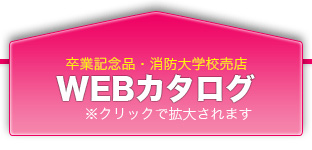 卒業記念品・消防大学校売店
WEBカタログ
※クリックで拡大されます